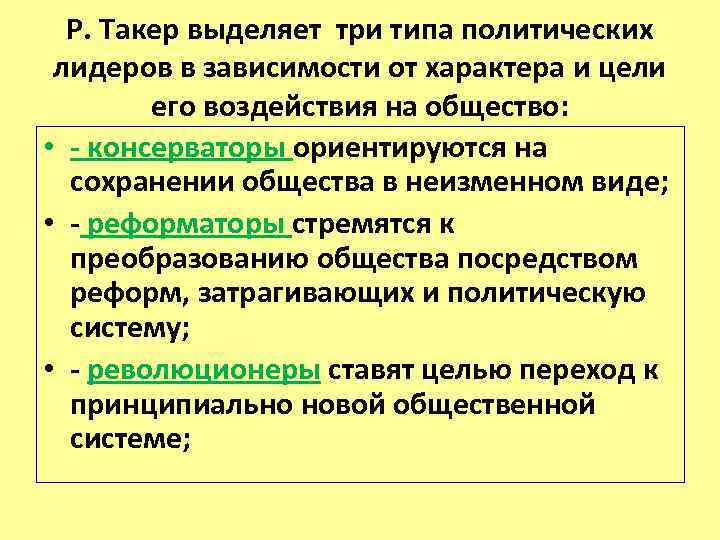 Р. Такер выделяет три типа политических лидеров в зависимости от характера и цели его воздействия на общество:

• - консерваторы ориентируются на сохранении общества в неизменном виде;
• - реформаторы стремятся к преобразованию общества посредством реформ, затрагивающих и политическую систему;
• - революционеры ставят целью переход к принципиально новой общественной системе;